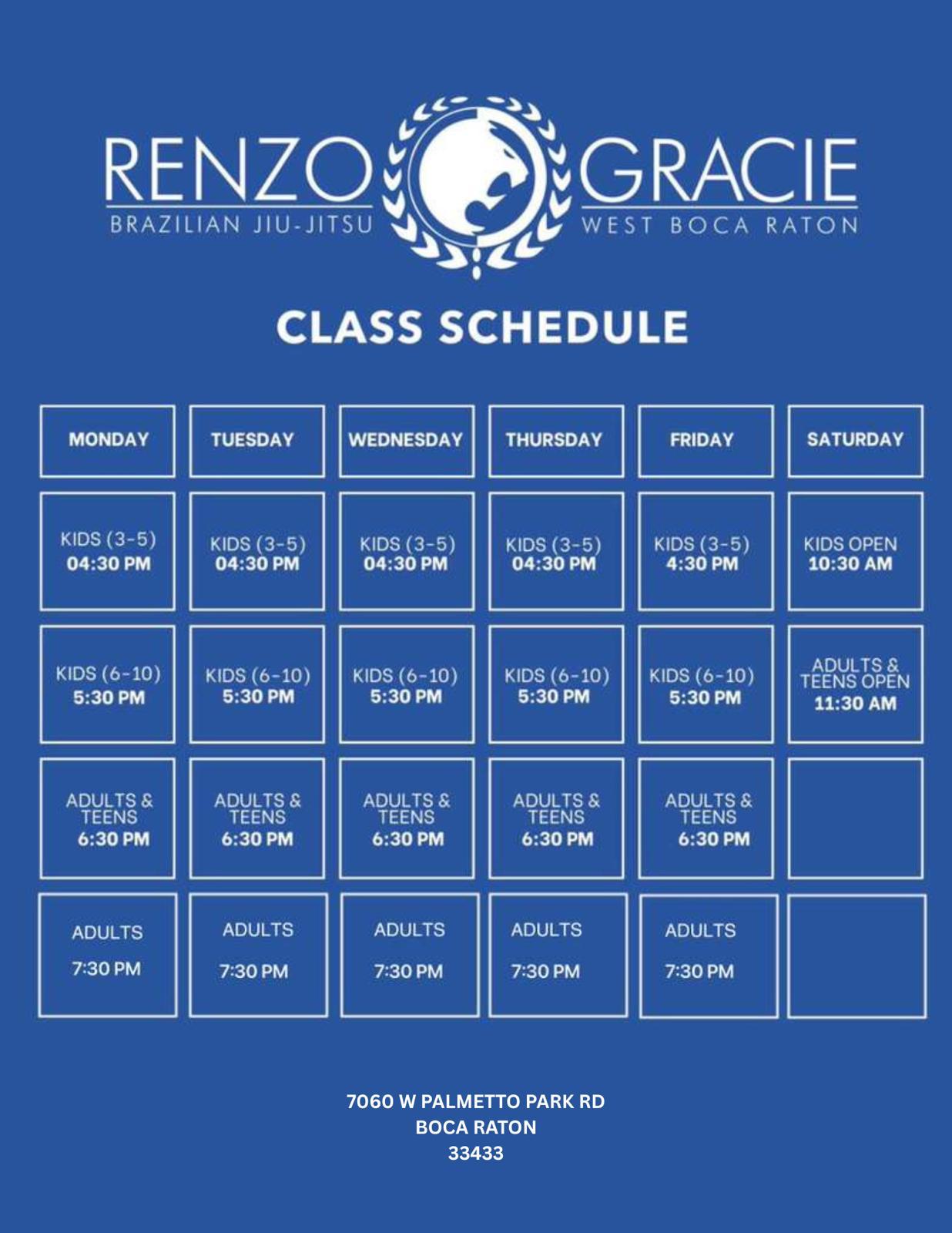 RENZO GRACIE
BRAZILIAN JIU-JITSU
WEST BOCA RATON

CLASS SCHEDULE

| MONDAY | TUESDAY | WEDNESDAY | THURSDAY | FRIDAY | SATURDAY |
|---|---|---|---|---|---|
| KIDS (3-5) 04:30 PM | KIDS (3-5) 04:30 PM | KIDS (3-5) 04:30 PM | KIDS (3-5) 04:30 PM | KIDS (3-5) 4:30 PM | KIDS OPEN 10:30 AM |
| KIDS (6-10) 5:30 PM | KIDS (6-10) 5:30 PM | KIDS (6-10) 5:30 PM | KIDS (6-10) 5:30 PM | KIDS (6-10) 5:30 PM | ADULTS & TEENS OPEN 11:30 AM |
| ADULTS & TEENS 6:30 PM | ADULTS & TEENS 6:30 PM | ADULTS & TEENS 6:30 PM | ADULTS & TEENS 6:30 PM | ADULTS & TEENS 6:30 PM | |
| ADULTS 7:30 PM | ADULTS 7:30 PM | ADULTS 7:30 PM | ADULTS 7:30 PM | ADULTS 7:30 PM | |

7060 W PALMETTO PARK RD
BOCA RATON
33433